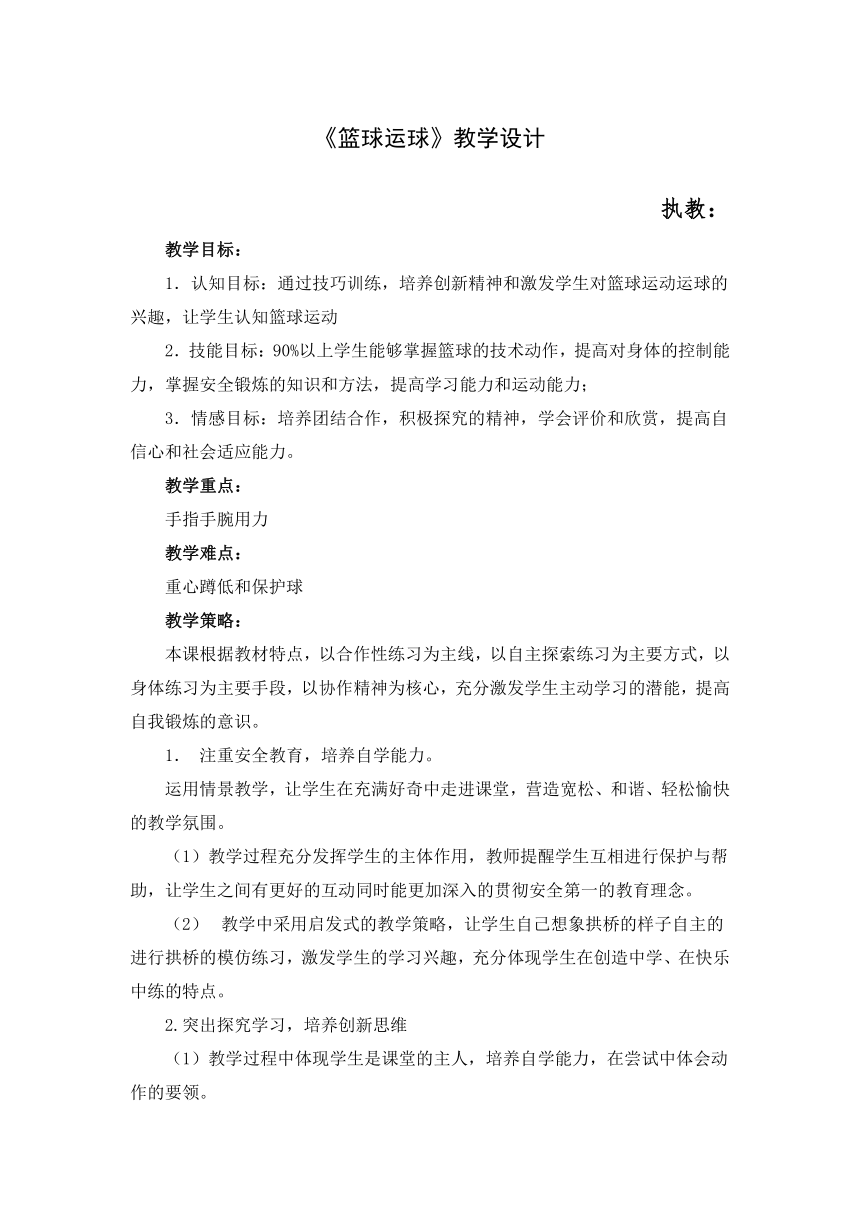 《篮球运球》教学设计

执教：

教学目标：

1．认知目标：通过技巧训练，培养创新精神和激发学生对篮球运动运球的兴趣，让学生认知篮球运动

2．技能目标：90%以上学生能够掌握篮球的技术动作，提高对身体的控制能力，掌握安全锻炼的知识和方法，提高学习能力和运动能力；

3．情感目标：培养团结合作，积极探究的精神，学会评价和欣赏，提高自信心和社会适应能力。

教学重点：

手指手腕用力

教学难点：

重心蹲低和保护球

教学策略：

本课根据教材特点，以合作性练习为主线，以自主探索练习为主要方式，以身体练习为主要手段，以协作精神为核心，充分激发学生主动学习的潜能，提高自我锻炼的意识。

1． 注重安全教育，培养自学能力。

运用情景教学，让学生在充满好奇中走进课堂，营造宽松、和谐、轻松愉快的教学氛围。

（1）教学过程充分发挥学生的主体作用，教师提醒学生互相进行保护与帮助，让学生之间有更好的互动同时能更加深入的贯彻安全第一的教育理念。

（2） 教学中采用启发式的教学策略，让学生自己想象拱桥的样子自主的进行拱桥的模仿练习，激发学生的学习兴趣，充分体现学生在创造中学、在快乐中练的特点。

2.突出探究学习，培养创新思维

（1）教学过程中体现学生是课堂的主人，培养自学能力，在尝试中体会动作的要领。